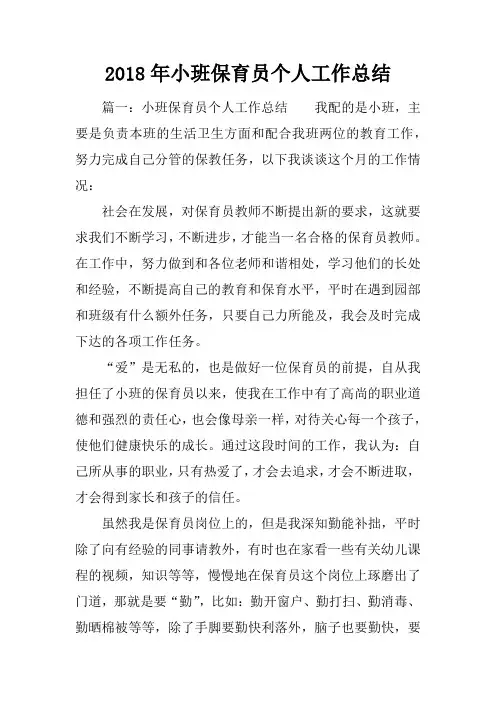 2018年小班保育员个人工作总结

篇一：小班保育员个人工作总结　　我配的是小班，主要是负责本班的生活卫生方面和配合我班两位的教育工作，努力完成自己分管的保教任务，以下我谈谈这个月的工作情况：

社会在发展，对保育员教师不断提出新的要求，这就要求我们不断学习，不断进步，才能当一名合格的保育员教师。在工作中，努力做到和各位老师和谐相处，学习他们的长处和经验，不断提高自己的教育和保育水平，平时在遇到园部和班级有什么额外任务，只要自己力所能及，我会及时完成下达的各项工作任务。

“爱”是无私的，也是做好一位保育员的前提，自从我担任了小班的保育员以来，使我在工作中有了高尚的职业道德和强烈的责任心，也会像母亲一样，对待关心每一个孩子，使他们健康快乐的成长。通过这段时间的工作，我认为：自己所从事的职业，只有热爱了，才会去追求，才会不断进取，才会得到家长和孩子的信任。

虽然我是保育员岗位上的，但是我深知勤能补拙，平时除了向有经验的同事请教外，有时也在家看一些有关幼儿课程的视频，知识等等，慢慢地在保育员这个岗位上琢磨出了门道，那就是要“勤”，比如：勤开窗户、勤打扫、勤消毒、勤晒棉被等等，除了手脚要勤快利落外，脑子也要勤快，要